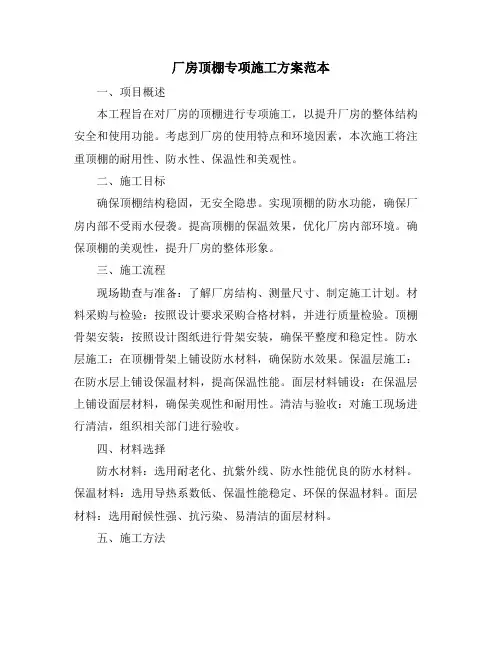 厂房顶棚专项施工方案范本

一、项目概述

本工程旨在对厂房的顶棚进行专项施工，以提升厂房的整体结构安全和使用功能。考虑到厂房的使用特点和环境因素，本次施工将注重顶棚的耐用性、防水性、保温性和美观性。

二、施工目标

确保顶棚结构稳固，无安全隐患。实现顶棚的防水功能，确保厂房内部不受雨水侵袭。提高顶棚的保温效果，优化厂房内部环境。确保顶棚的美观性，提升厂房的整体形象。

三、施工流程

现场勘查与准备：了解厂房结构、测量尺寸、制定施工计划。材料采购与检验：按照设计要求采购合格材料，并进行质量检验。顶棚骨架安装：按照设计图纸进行骨架安装，确保平整度和稳定性。防水层施工：在顶棚骨架上铺设防水材料，确保防水效果。保温层施工：在防水层上铺设保温材料，提高保温性能。面层材料铺设：在保温层上铺设面层材料，确保美观性和耐用性。清洁与验收：对施工现场进行清洁，组织相关部门进行验收。

四、材料选择

防水材料：选用耐老化、抗紫外线、防水性能优良的防水材料。保温材料：选用导热系数低、保温性能稳定、环保的保温材料。面层材料：选用耐候性强、抗污染、易清洁的面层材料。

五、施工方法